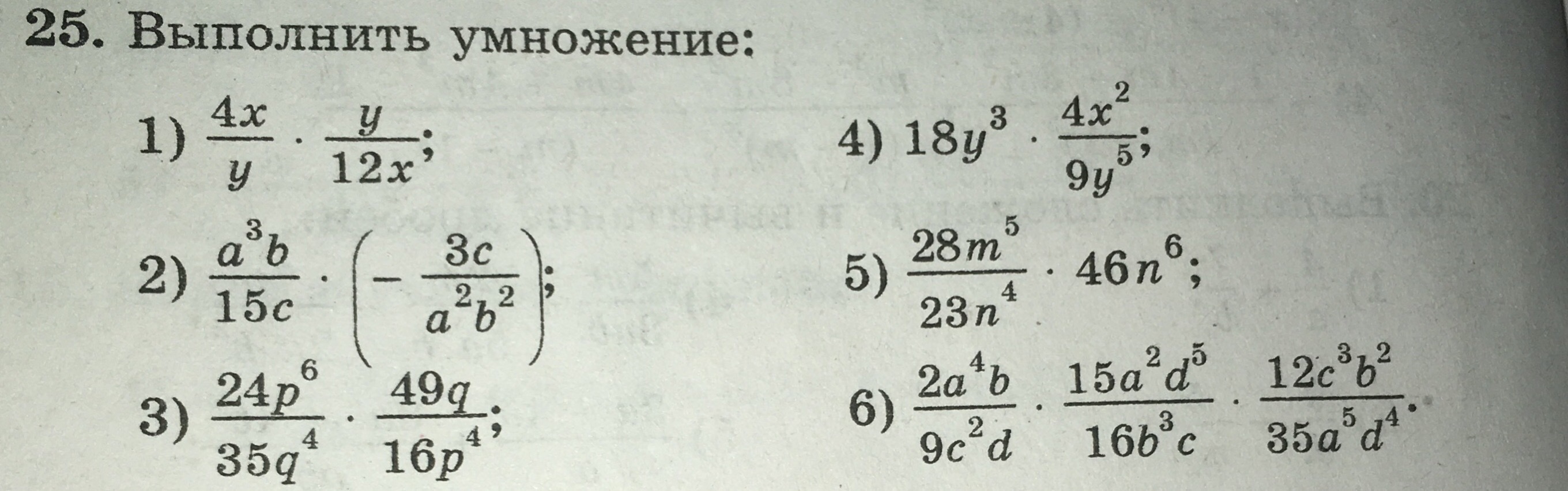 25. Выполнить умножение:

1) $\frac{4x}{y} \cdot \frac{y}{12x}$;

2) $\frac{a^3b}{15c} \cdot \left(-\frac{3c}{a^2b^2}\right)$;

3) $\frac{24p^6}{35q^4} \cdot \frac{49q}{16p^4}$;

4) $18y^3 \cdot \frac{4x^2}{9y^5}$;

5) $\frac{28m^5}{23n^4} \cdot 46n^6$;

6) $\frac{2a^4b}{9c^2d} \cdot \frac{15a^2d^5}{16b^3c} \cdot \frac{12c^3b^2}{35a^5d^4}$.